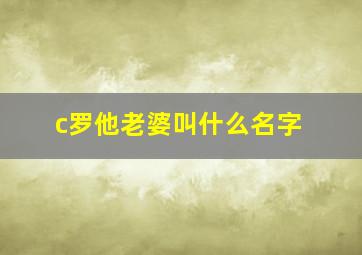 c罗他老婆叫什么名字